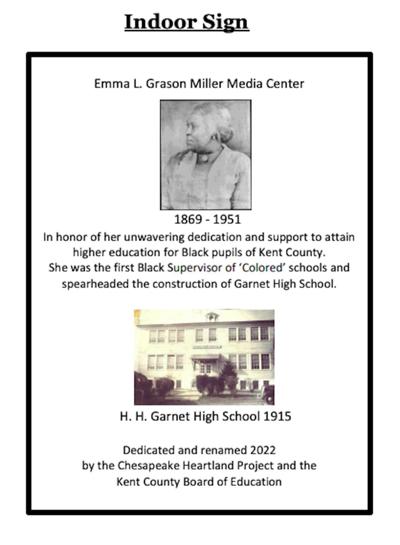 Indoor Sign

Emma L. Grason Miller Media Center

1869 - 1951
In honor of her unwavering dedication and support to attain higher education for Black pupils of Kent County.
She was the first Black Supervisor of 'Colored' schools and spearheaded the construction of Garnet High School.

H. H. Garnet High School 1915

Dedicated and renamed 2022
by the Chesapeake Heartland Project and the
Kent County Board of Education